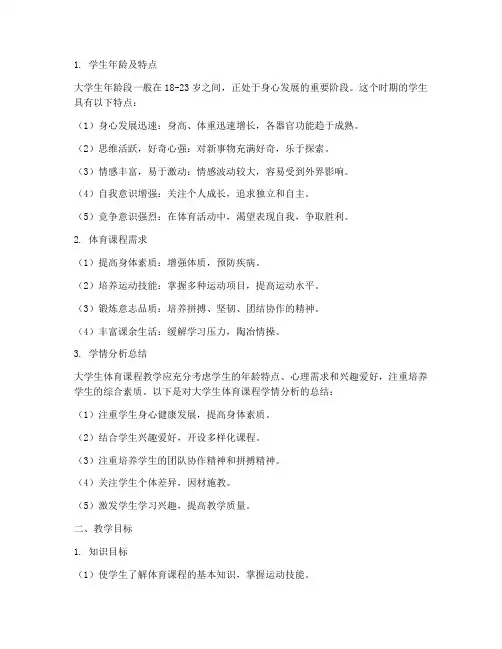 1. 学生年龄及特点

大学生年龄段一般在 18-23 岁之间，正处于身心发展的重要阶段。这个时期的学生具有以下特点：

（1）身心发展迅速：身高、体重迅速增长，各器官功能趋于成熟。

（2）思维活跃，好奇心强：对新事物充满好奇，乐于探索。

（3）情感丰富，易于激动：情感波动较大，容易受到外界影响。

（4）自我意识增强：关注个人成长，追求独立和自主。

（5）竞争意识强烈：在体育活动中，渴望表现自我，争取胜利。

2. 体育课程需求

（1）提高身体素质：增强体质，预防疾病。

（2）培养运动技能：掌握多种运动项目，提高运动水平。

（3）锻炼意志品质：培养拼搏、坚韧、团结协作的精神。

（4）丰富课余生活：缓解学习压力，陶冶情操。

3. 学情分析总结

大学生体育课程教学应充分考虑学生的年龄特点、心理需求和兴趣爱好，注重培养学生的综合素质。以下是对大学生体育课程学情分析的总结：

（1）注重学生身心健康发展，提高身体素质。

（2）结合学生兴趣爱好，开设多样化课程。

（3）注重培养学生的团队协作精神和拼搏精神。

（4）关注学生个体差异，因材施教。

（5）激发学生学习兴趣，提高教学质量。

二、教学目标

1. 知识目标

（1）使学生了解体育课程的基本知识，掌握运动技能。